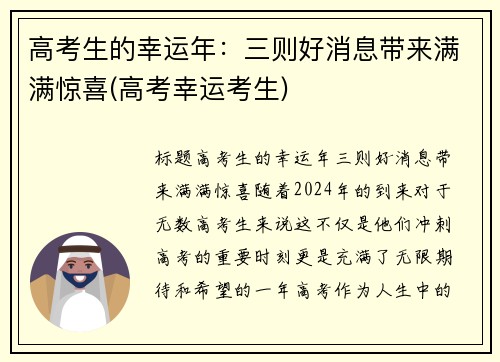 高考生的幸运年：三则好消息带来满满惊喜(高考幸运考生)

标题高考生的幸运年三则好消息带来满满惊喜随着2024年的到来对于无数高考生来说这不仅是他们冲刺高考的重要时刻更是充满了无限期待和希望的一年高考作为人生中的